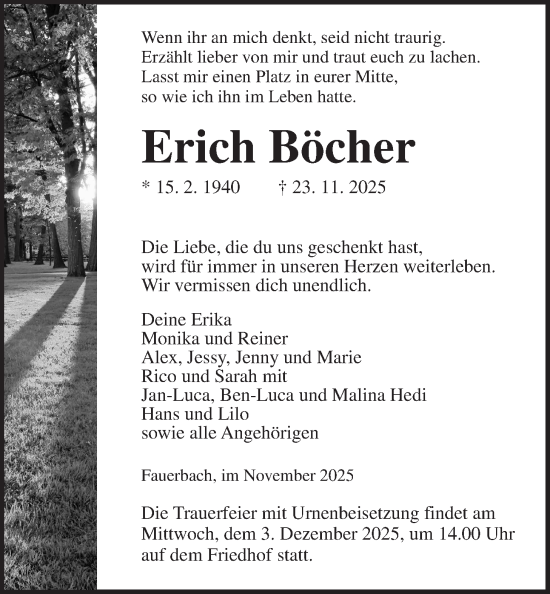 Wenn ihr an mich denkt, seid nicht traurig.
Erzählt lieber von mir und traut euch zu lachen.
Lasst mir einen Platz in eurer Mitte,
so wie ich ihn im Leben hatte.

Erich Böcher

* 15. 2. 1940 † 23. 11. 2025

Die Liebe, die du uns geschenkt hast,
wird für immer in unseren Herzen weiterleben.
Wir vermissen dich unendlich.

Deine Erika
Monika und Reiner
Alex, Jessy, Jenny und Marie
Rico und Sarah mit
Jan-Luca, Ben-Luca und Malina Hedi
Hans und Lilo
sowie alle Angehörigen

Fauerbach, im November 2025

Die Trauerfeier mit Urnenbeisetzung findet am Mittwoch, dem 3. Dezember 2025, um 14.00 Uhr auf dem Friedhof statt.